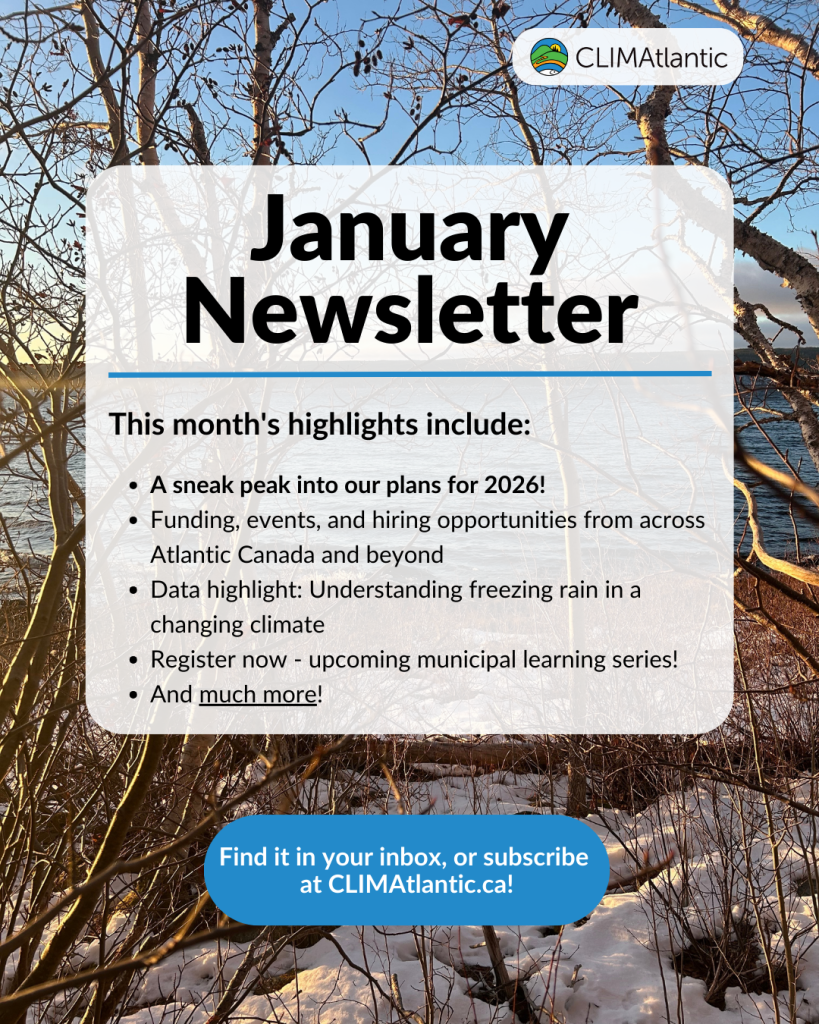 CLIMAtlantic

January Newsletter

This month's highlights include:

• A sneak peak into our plans for 2026!
• Funding, events, and hiring opportunities from across Atlantic Canada and beyond
• Data highlight: Understanding freezing rain in a changing climate
• Register now - upcoming municipal learning series!
• And much more!

Find it in your inbox, or subscribe at CLIMAtlantic.ca!